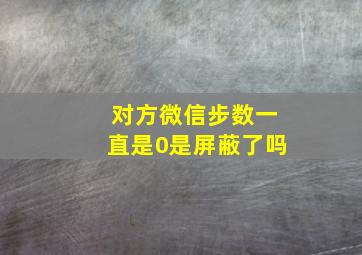 对方微信步数一直是0是屏蔽了吗